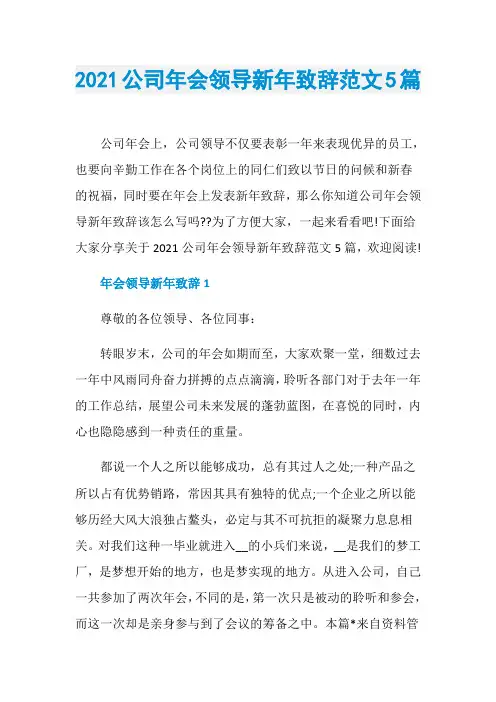 2021公司年会领导新年致辞范文5篇

公司年会上，公司领导不仅要表彰一年来表现优异的员工，也要向辛勤工作在各个岗位上的同仁们致以节日的问候和新春的祝福，同时要在年会上发表新年致辞，那么你知道公司年会领导新年致辞该怎么写吗??为了方便大家，一起来看看吧!下面给大家分享关于2021公司年会领导新年致辞范文5篇，欢迎阅读!

年会领导新年致辞1

尊敬的各位领导、各位同事：

转眼岁末，公司的年会如期而至，大家欢聚一堂，细数过去一年中风雨同舟奋力拼搏的点点滴滴，聆听各部门对于去年一年的工作总结，展望公司未来发展的蓬勃蓝图，在喜悦的同时，内心也隐隐感到一种责任的重量。

都说一个人之所以能够成功，总有其过人之处;一种产品之所以占有优势销路，常因其具有独特的优点;一个企业之所以能够历经大风大浪独占鳌头，必定与其不可抗拒的凝聚力息息相关。对我们这种一毕业就进入__的小兵们来说，__是我们的梦工厂，是梦想开始的地方，也是梦实现的地方。从进入公司，自己一共参加了两次年会，不同的是，第一次只是被动的聆听和参会，而这一次却是亲身参与到了会议的筹备之中。本篇*来自资料管